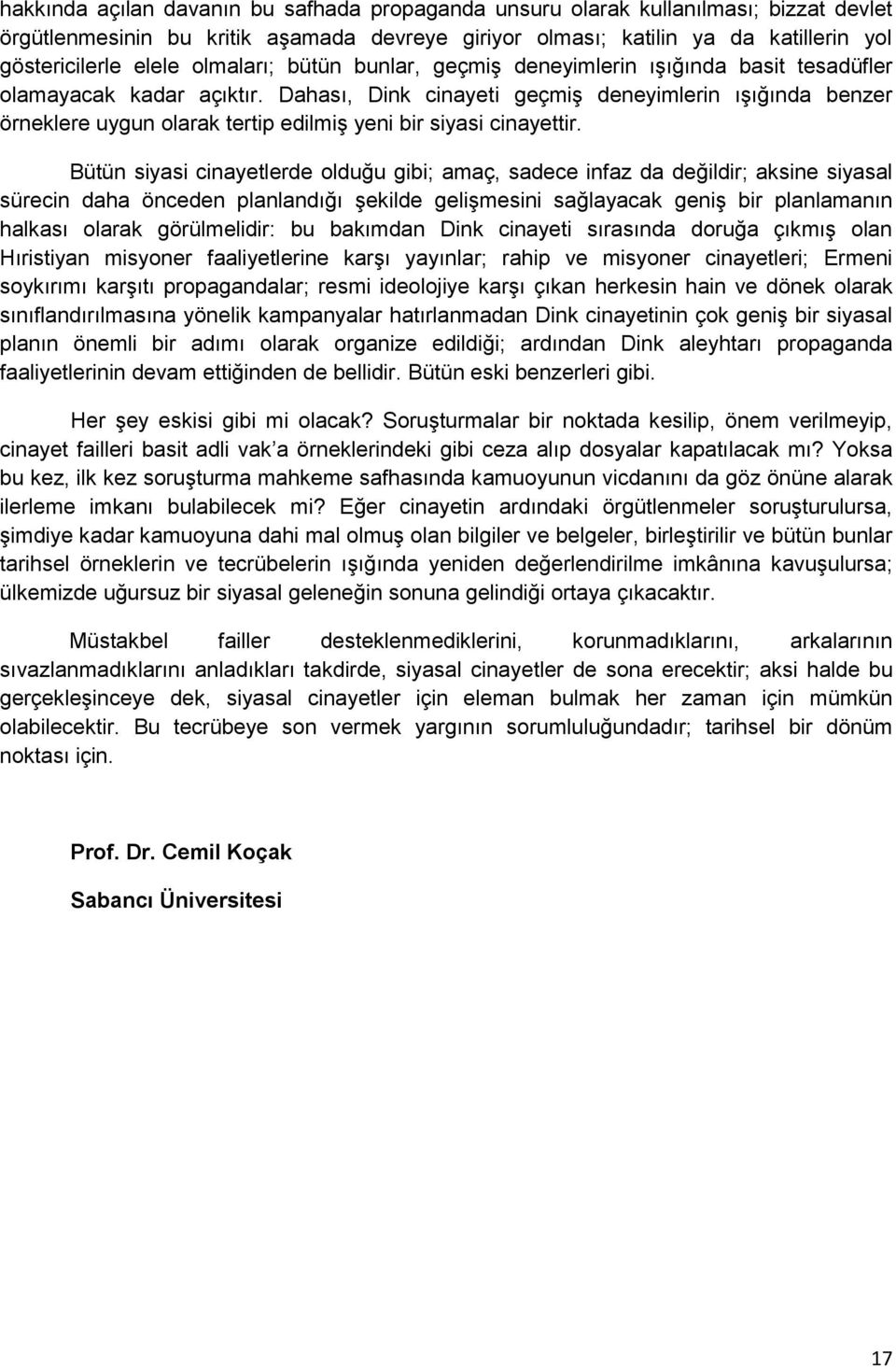 hakkında açılan davanın bu safhada propaganda unsuru olarak kullanılması; bizzat devlet örgütlenmesinin bu kritik aşamada devreye giriyor olması; katilin ya da katillerin yol göstericilerle elele olmaları; bütün bunlar, geçmiş deneyimlerin ışığında basit tesadüfler olamayacak kadar açıktır. Dahası, Dink cinayeti geçmiş deneyimlerin ışığında benzer örneklere uygun olarak tertip edilmiş yeni bir siyasi cinayettir.

Bütün siyasi cinayetlerde olduğu gibi; amaç, sadece infaz da değildir; aksine siyasal sürecin daha önceden planlandığı şekilde gelişmesini sağlayacak geniş bir planlamanın halkası olarak görülmelidir: bu bakımdan Dink cinayeti sırasında doruğa çıkmış olan Hıristiyan misyoner faaliyetlerine karşı yayınlar; rahip ve misyoner cinayetleri; Ermeni soykırımı karşıtı propagandalar; resmi ideolojiye karşı çıkan herkesin hain ve dönek olarak sınıflandırılmasına yönelik kampanyalar hatırlanmadan Dink cinayetinin çok geniş bir siyasal planın önemli bir adımı olarak organize edildiği; ardından Dink aleyhtarı propaganda faaliyetlerinin devam ettiğinden de bellidir. Bütün eski benzerleri gibi.

Her şey eskisi gibi mi olacak? Soruşturmalar bir noktada kesilip, önem verilmeyip, cinayet failleri basit adli vak'a örneklerindeki gibi ceza alıp dosyalar kapatılacak mı? Yoksa bu kez, ilk kez soruşturma mahkeme safhasında kamuoyunun vicdanını da göz önüne alarak ilerleme imkanı bulabilecek mi? Eğer cinayetin ardındaki örgütlenmeler soruşturulursa, şimdiye kadar kamuoyuna dahi mal olmuş olan bilgiler ve belgeler, birleştirilir ve bütün bunlar tarihsel örneklerin ve tecrübelerin ışığında yeniden değerlendirilme imkânına kavuşulursa; ülkemizde uğursuz bir siyasal geleneğin sonuna gelindiği ortaya çıkacaktır.

Müstakbel failler desteklenmediklerini, korunmadıklarını, arkalarının sıvazlanmadıklarını anladıkları takdirde, siyasal cinayetler de sona erecektir; aksi halde bu gerçekleşinceye dek, siyasal cinayetler için eleman bulmak her zaman için mümkün olabilecektir. Bu tecrübeye son vermek yargının sorumluluğundadır; tarihsel bir dönüm noktası için.

Prof. Dr. Cemil Koçak

Sabancı Üniversitesi

17